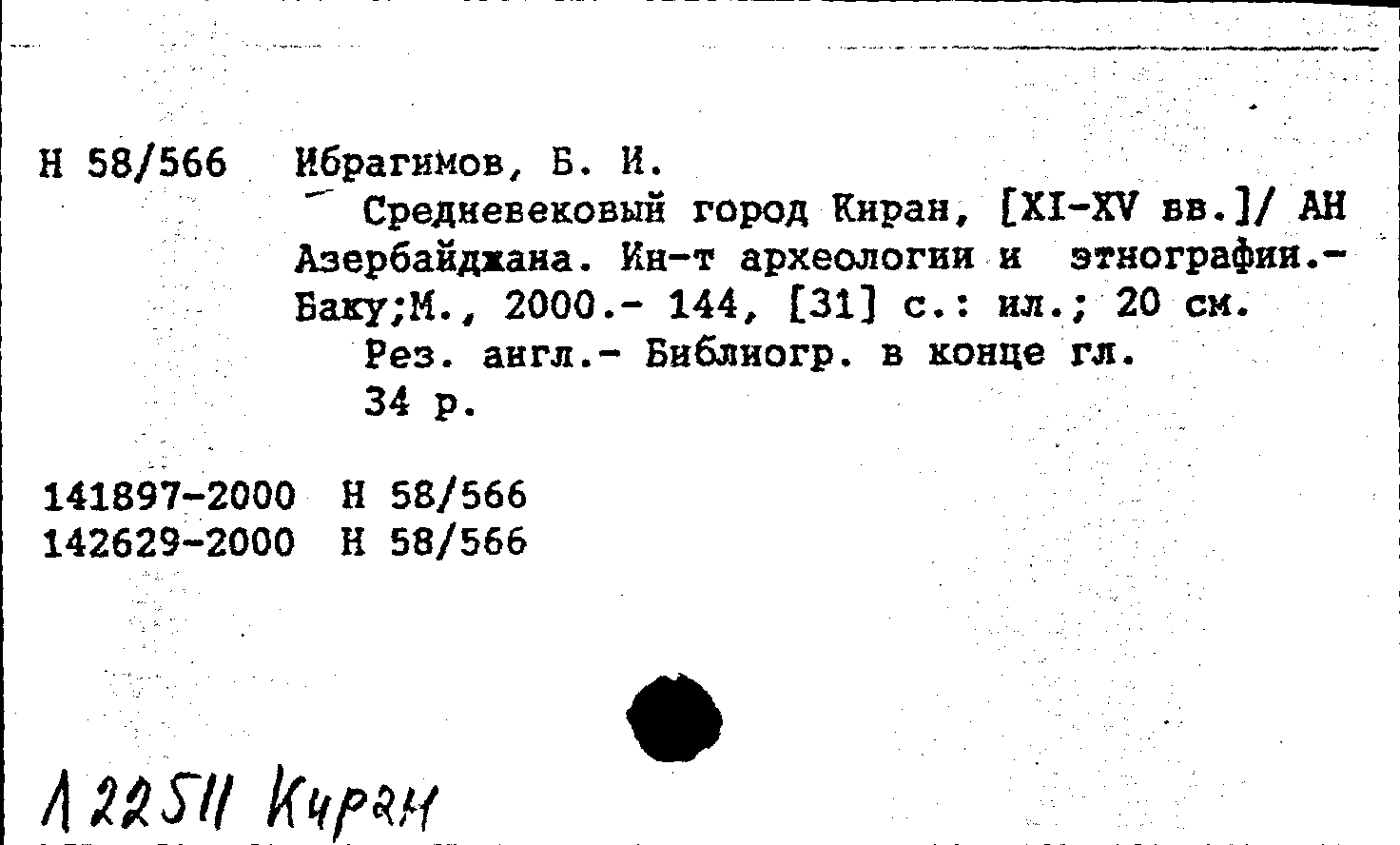 Н 58/566 Ибрагимов, Б. И.

Средневековый город Киран, [XI-XV вв.]/ АН Азербайджана. Ин-т археологии и этнографии.- Баку;М., 2000.- 144, [31] с.: ил.; 20 см.

Рез. англ.- Библиогр. в конце гл.

34 р.

141897-2000 Н 58/566
142629-2000 Н 58/566

Л 22511 Киран